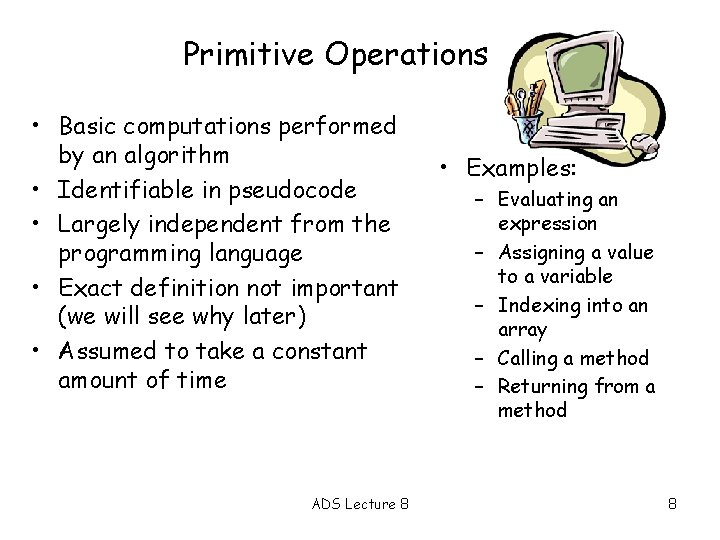 Primitive Operations

• Basic computations performed by an algorithm
• Identifiable in pseudocode
• Largely independent from the programming language
• Exact definition not important (we will see why later)
• Assumed to take a constant amount of time

• Examples:
– Evaluating an expression
– Assigning a value to a variable
– Indexing into an array
– Calling a method
– Returning from a method

ADS Lecture 8

8